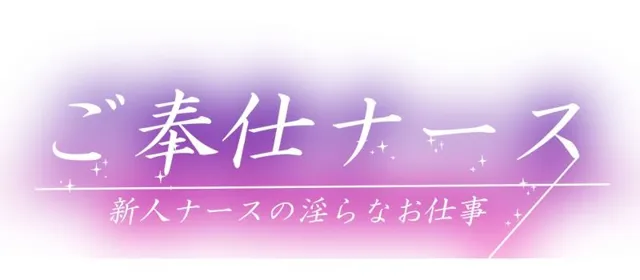 ご奉仕ナース
新人ナースの淫らなお仕事